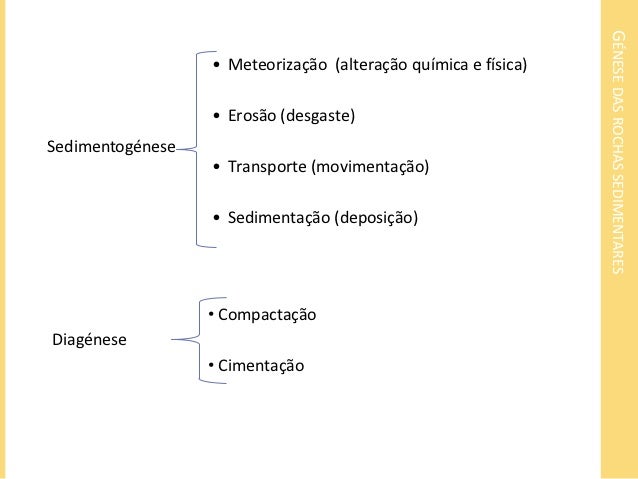 Sedimentogénese

• Meteorização (alteração química e física)

• Erosão (desgaste)

• Transporte (movimentação)

• Sedimentação (deposição)

Diagénese

• Compactação

• Cimentação

GÉNESE DAS ROCHAS SEDIMENTARES